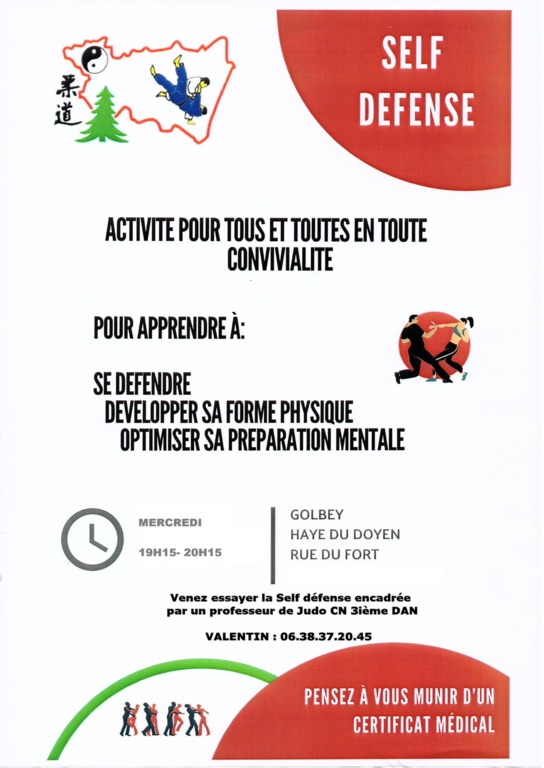 柔道

SELF DEFENSE

ACTIVITE POUR TOUS ET TOUTES EN TOUTE CONVIVIALITE

POUR APPRENDRE À:

SE DEFENDRE
DEVELOPPER SA FORME PHYSIQUE
OPTIMISER SA PREPARATION MENTALE

MERCREDI
19H15- 20H15

GOLBEY
HAYE DU DOYEN
RUE DU FORT

Venez essayer la Self défense encadrée par un professeur de Judo CN 3ième DAN

VALENTIN : 06.38.37.20.45

PENSEZ À VOUS MUNIR D'UN CERTIFICAT MÉDICAL